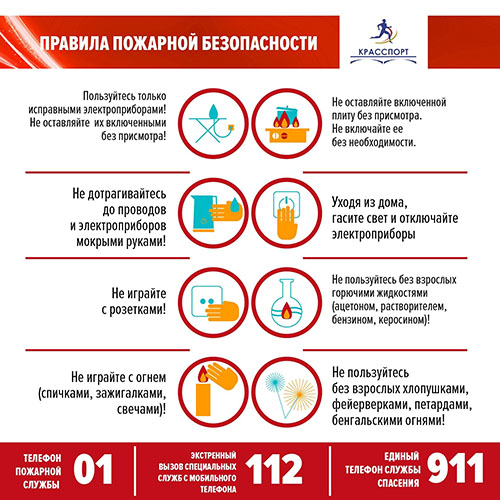 ПРАВИЛА ПОЖАРНОЙ БЕЗОПАСНОСТИ

КРАССПОРТ

Пользуйтесь только исправными электроприборами! Не оставляйте их включенными без присмотра!

Не оставляйте включенной плиту без присмотра. Не включайте ее без необходимости.

Не дотрагивайтесь до проводов и электроприборов мокрыми руками!

Уходя из дома, гасите свет и отключайте электроприборы

Не играйте с розетками!

Не пользуйтесь без взрослых горючими жидкостями (ацетоном, растворителем, бензином, керосином)!

Не играйте с огнем (спичками, зажигалками, свечами)!

Не пользуйтесь без взрослых хлопушками, фейерверками, петардами, бенгальскими огнями!

ТЕЛЕФОН ПОЖАРНОЙ СЛУЖБЫ 01

ЭКСТРЕННЫЙ ВЫЗОВ СПЕЦИАЛЬНЫХ СЛУЖБ С МОБИЛЬНОГО ТЕЛЕФОНА 112

ЕДИНЫЙ ТЕЛЕФОН СЛУЖБЫ СПАСЕНИЯ 911